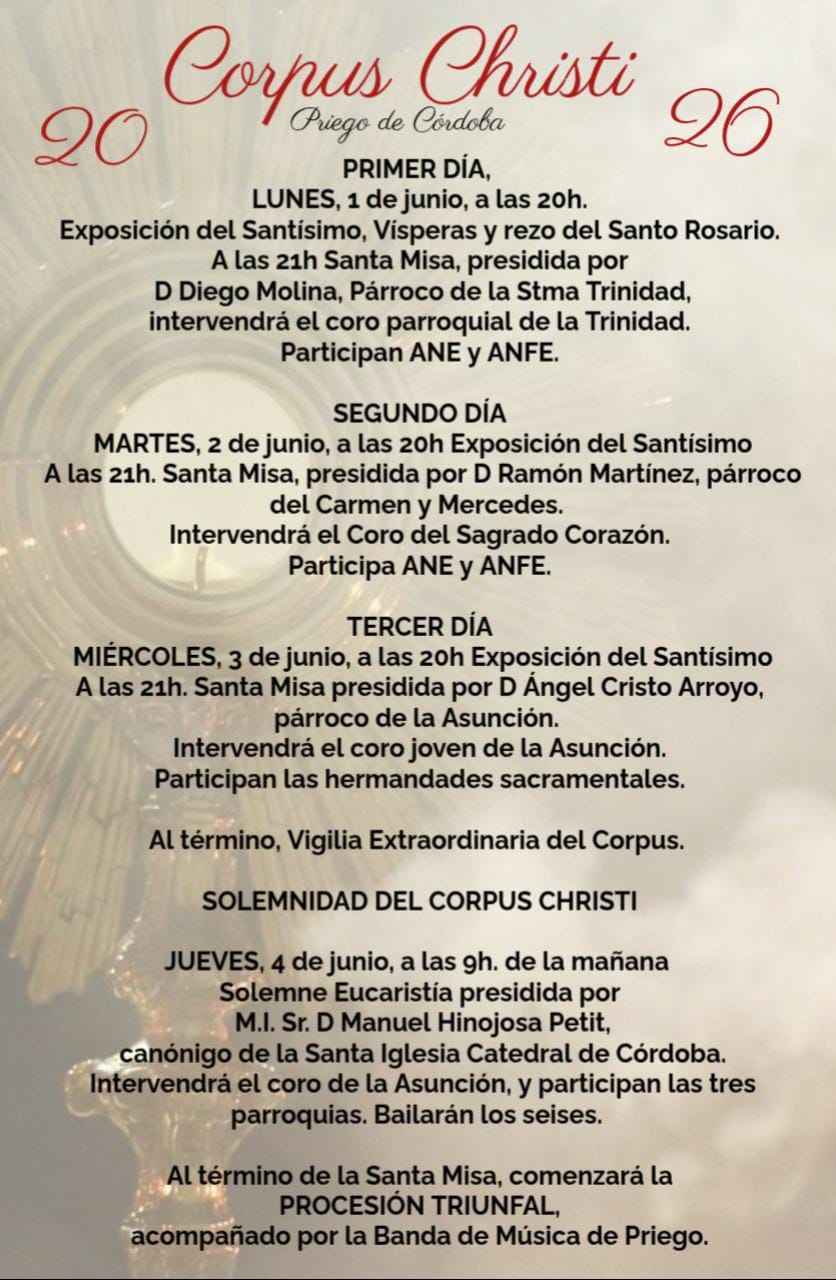 20 Corpus Christi 26
Priego de Córdoba

PRIMER DÍA,
LUNES, 1 de junio, a las 20h.
Exposición del Santísimo, Vísperas y rezo del Santo Rosario.
A las 21h Santa Misa, presidida por
D Diego Molina, Párroco de la Stma Trinidad,
intervendrá el coro parroquial de la Trinidad.
Participan ANE y ANFE.

SEGUNDO DÍA
MARTES, 2 de junio, a las 20h Exposición del Santísimo
A las 21h. Santa Misa, presidida por D Ramón Martínez, párroco del Carmen y Mercedes.
Intervendrá el Coro del Sagrado Corazón.
Participa ANE y ANFE.

TERCER DÍA
MIÉRCOLES, 3 de junio, a las 20h Exposición del Santísimo
A las 21h. Santa Misa presidida por D Ángel Cristo Arroyo, párroco de la Asunción.
Intervendrá el coro joven de la Asunción.
Participan las hermandades sacramentales.

Al término, Vigilia Extraordinaria del Corpus.

SOLEMNIDAD DEL CORPUS CHRISTI

JUEVES, 4 de junio, a las 9h. de la mañana
Solemne Eucaristía presidida por
M.I. Sr. D Manuel Hinojosa Petit,
canónigo de la Santa Iglesia Catedral de Córdoba.
Intervendrá el coro de la Asunción, y participan las tres parroquias. Bailarán los seises.

Al término de la Santa Misa, comenzará la
PROCESIÓN TRIUNFAL,
acompañado por la Banda de Música de Priego.